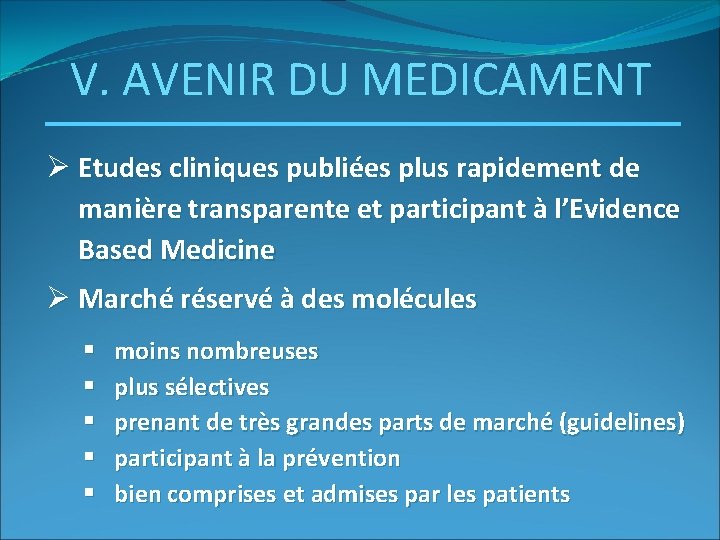 V. AVENIR DU MEDICAMENT

➢ Etudes cliniques publiées plus rapidement de manière transparente et participant à l'Evidence Based Medicine

➢ Marché réservé à des molécules

▪ moins nombreuses
▪ plus sélectives
▪ prenant de très grandes parts de marché (guidelines)
▪ participant à la prévention
▪ bien comprises et admises par les patients